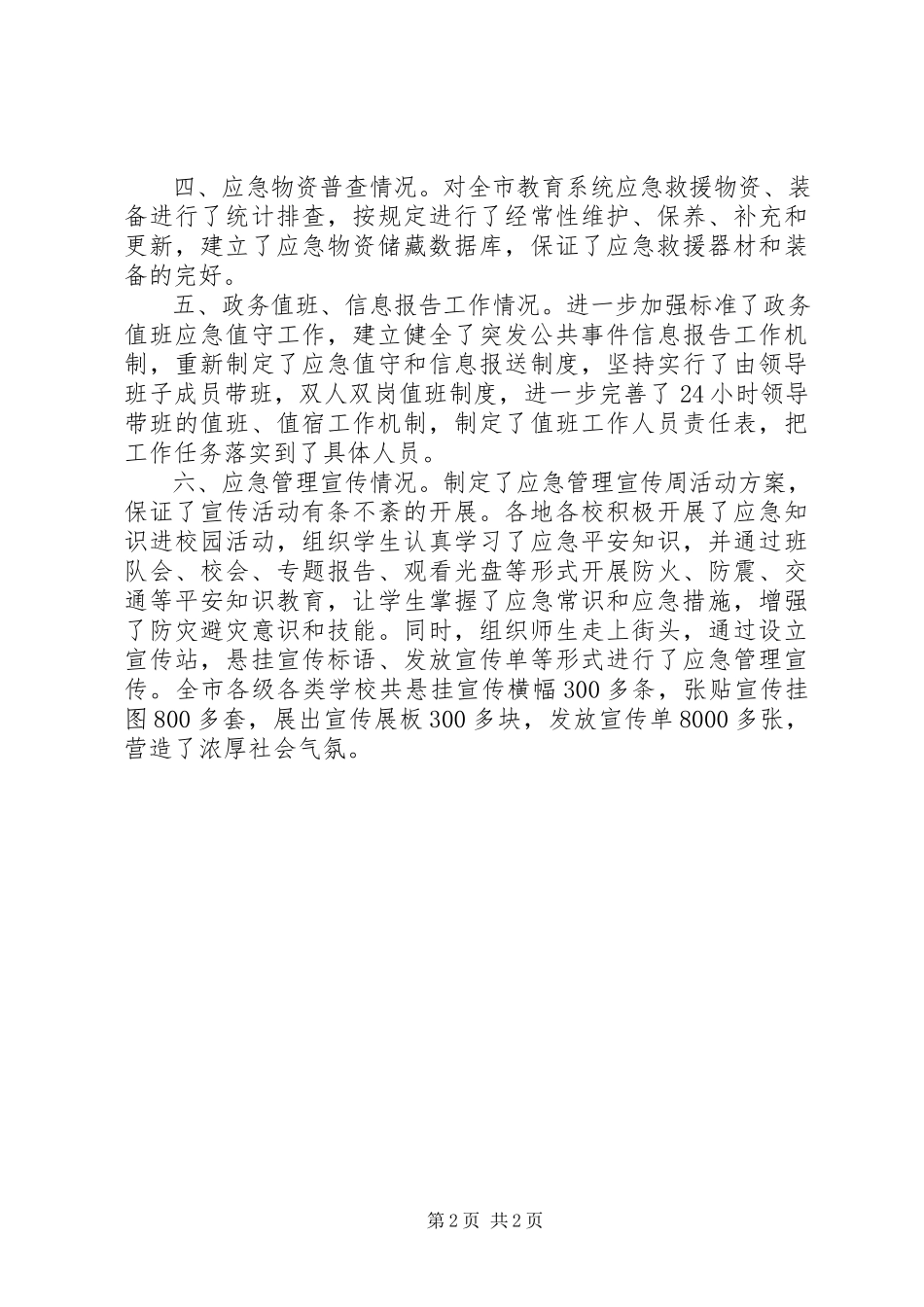 四、应急物资普查情况。对全市教育系统应急救援物资、装备进行了统计排查，按规定进行了经常性维护、保养、补充和更新，建立了应急物资储藏数据库，保证了应急救援器材和装备的完好。

五、政务值班、信息报告工作情况。进一步加强标准了政务值班应急值守工作，建立健全了突发公共事件信息报告工作机制，重新制定了应急值守和信息报送制度，坚持实行了由领导班子成员带班，双人双岗值班制度，进一步完善了24小时领导带班的值班、值宿工作机制，制定了值班工作人员责任表，把工作任务落实到了具体人员。

六、应急管理宣传情况。制定了应急管理宣传周活动方案，保证了宣传活动有条不紊的开展。各地各校积极开展了应急知识进校园活动，组织学生认真学习了应急平安知识，并通过班队会、校会、专题报告、观看光盘等形式开展防火、防震、交通等平安知识教育，让学生掌握了应急常识和应急措施，增强了防灾避灾意识和技能。同时，组织师生走上街头，通过设立宣传站，悬挂宣传标语、发放宣传单等形式进行了应急管理宣传。全市各级各类学校共悬挂宣传横幅300多条，张贴宣传挂图800多套，展出宣传展板300多块，发放宣传单8000多张，营造了浓厚社会气氛。

第2页 共2页